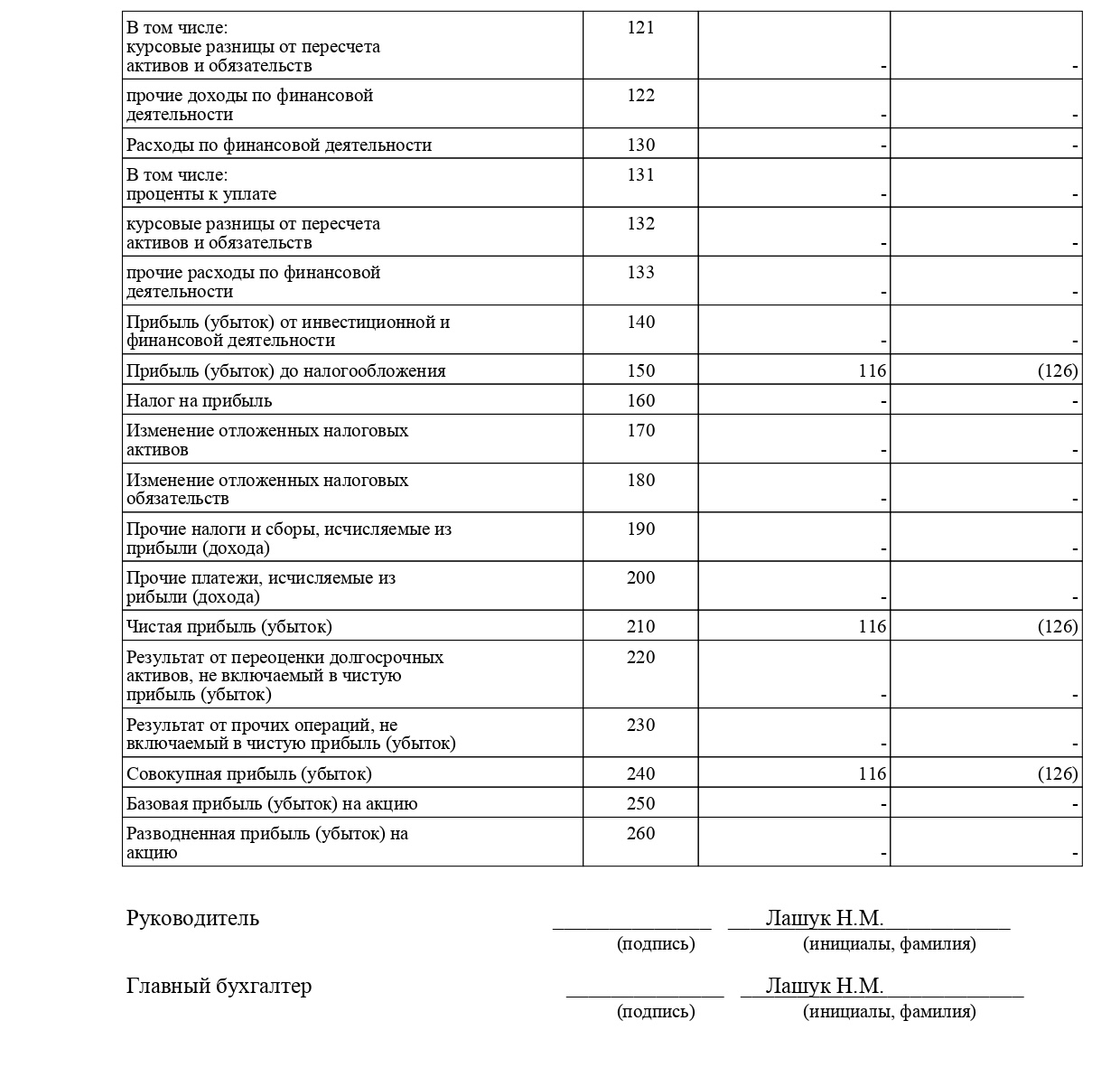 | В том числе: курсовые разницы от пересчета активов и обязательств | 121 | - | - |
|---|---|---|---|
| прочие доходы по финансовой деятельности | 122 | - | - |
| Расходы по финансовой деятельности | 130 | - | - |
| В том числе: проценты к уплате | 131 | - | - |
| курсовые разницы от пересчета активов и обязательств | 132 | - | - |
| прочие расходы по финансовой деятельности | 133 | - | - |
| Прибыль (убыток) от инвестиционной и финансовой деятельности | 140 | - | - |
| Прибыль (убыток) до налогообложения | 150 | 116 | (126) |
| Налог на прибыль | 160 | - | - |
| Изменение отложенных налоговых активов | 170 | - | - |
| Изменение отложенных налоговых обязательств | 180 | - | - |
| Прочие налоги и сборы, исчисляемые из прибыли (дохода) | 190 | - | - |
| Прочие платежи, исчисляемые из рибыли (дохода) | 200 | - | - |
| Чистая прибыль (убыток) | 210 | 116 | (126) |
| Результат от переоценки долгосрочных активов, не включаемый в чистую прибыль (убыток) | 220 | - | - |
| Результат от прочих операций, не включаемый в чистую прибыль (убыток) | 230 | - | - |
| Совокупная прибыль (убыток) | 240 | 116 | (126) |
| Базовая прибыль (убыток) на акцию | 250 | - | - |
| Разводненная прибыль (убыток) на акцию | 260 | - | - |

Руководитель ____ Лашук Н.М.
(подпись) (инициалы, фамилия)

Главный бухгалтер ____ Лашук Н.М.
(подпись) (инициалы, фамилия)